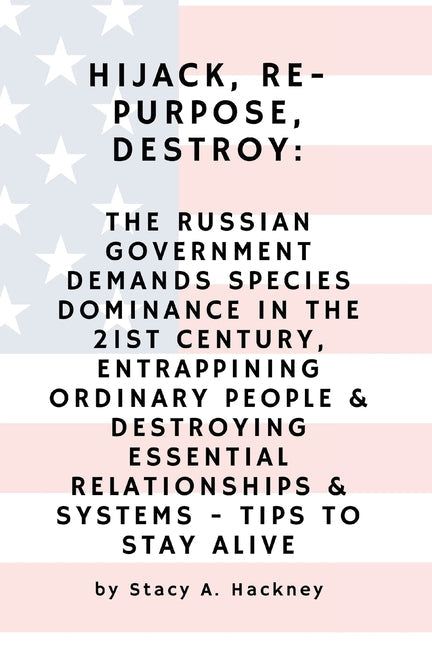 HIJACK, RE-PURPOSE, DESTROY:

THE RUSSIAN GOVERNMENT DEMANDS SPECIES DOMINANCE IN THE 21ST CENTURY, ENTRAPPINING ORDINARY PEOPLE & DESTROYING ESSENTIAL RELATIONSHIPS & SYSTEMS - TIPS TO STAY ALIVE

by Stacy A. Hackney